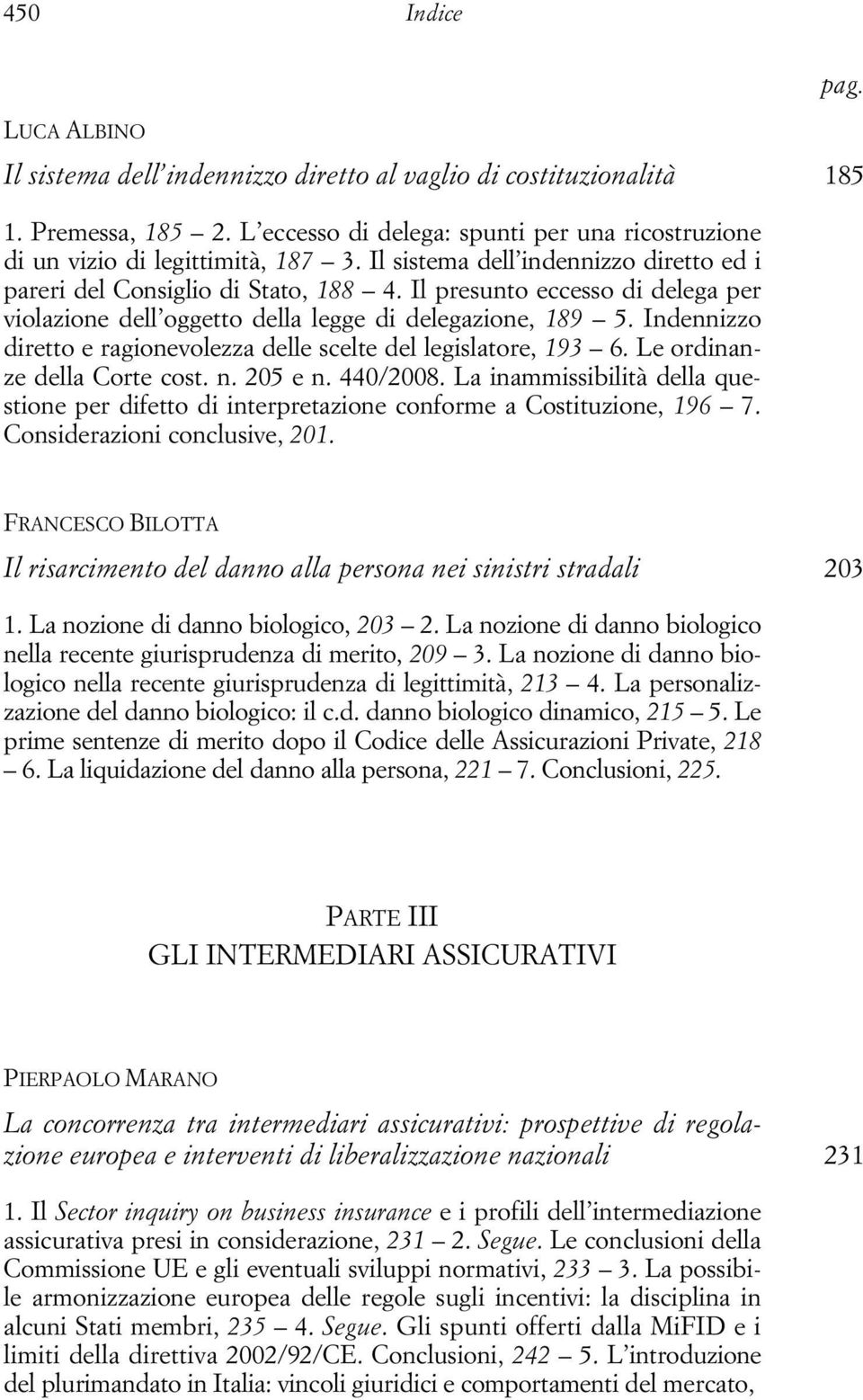 450 Indice

pag.

LUCA ALBINO

Il sistema dell'indennizzo diretto al vaglio di costituzionalità 185

1. Premessa, 185 — 2. L'eccesso di delega: spunti per una ricostruzione di un vizio di legittimità, 187 — 3. Il sistema dell'indennizzo diretto ed i pareri del Consiglio di Stato, 188 — 4. Il presunto eccesso di delega per violazione dell'oggetto della legge di delegazione, 189 — 5. Indennizzo diretto e ragionevolezza delle scelte del legislatore, 193 — 6. Le ordinanze della Corte cost. n. 205 e n. 440/2008. La inammissibilità della questione per difetto di interpretazione conforme a Costituzione, 196 — 7. Considerazioni conclusive, 201.

FRANCESCO BILOTTA

Il risarcimento del danno alla persona nei sinistri stradali 203

1. La nozione di danno biologico, 203 — 2. La nozione di danno biologico nella recente giurisprudenza di merito, 209 — 3. La nozione di danno biologico nella recente giurisprudenza di legittimità, 213 — 4. La personalizzazione del danno biologico: il c.d. danno biologico dinamico, 215 — 5. Le prime sentenze di merito dopo il Codice delle Assicurazioni Private, 218 — 6. La liquidazione del danno alla persona, 221 — 7. Conclusioni, 225.

PARTE III
GLI INTERMEDIARI ASSICURATIVI

PIERPAOLO MARANO

La concorrenza tra intermediari assicurativi: prospettive di regolazione europea e interventi di liberalizzazione nazionali 231

1. Il Sector inquiry on business insurance e i profili dell'intermediazione assicurativa presi in considerazione, 231 — 2. Segue. Le conclusioni della Commissione UE e gli eventuali sviluppi normativi, 233 — 3. La possibile armonizzazione europea delle regole sugli incentivi: la disciplina in alcuni Stati membri, 235 — 4. Segue. Gli spunti offerti dalla MiFID e i limiti della direttiva 2002/92/CE. Conclusioni, 242 — 5. L'introduzione del plurimandato in Italia: vincoli giuridici e comportamenti del mercato,